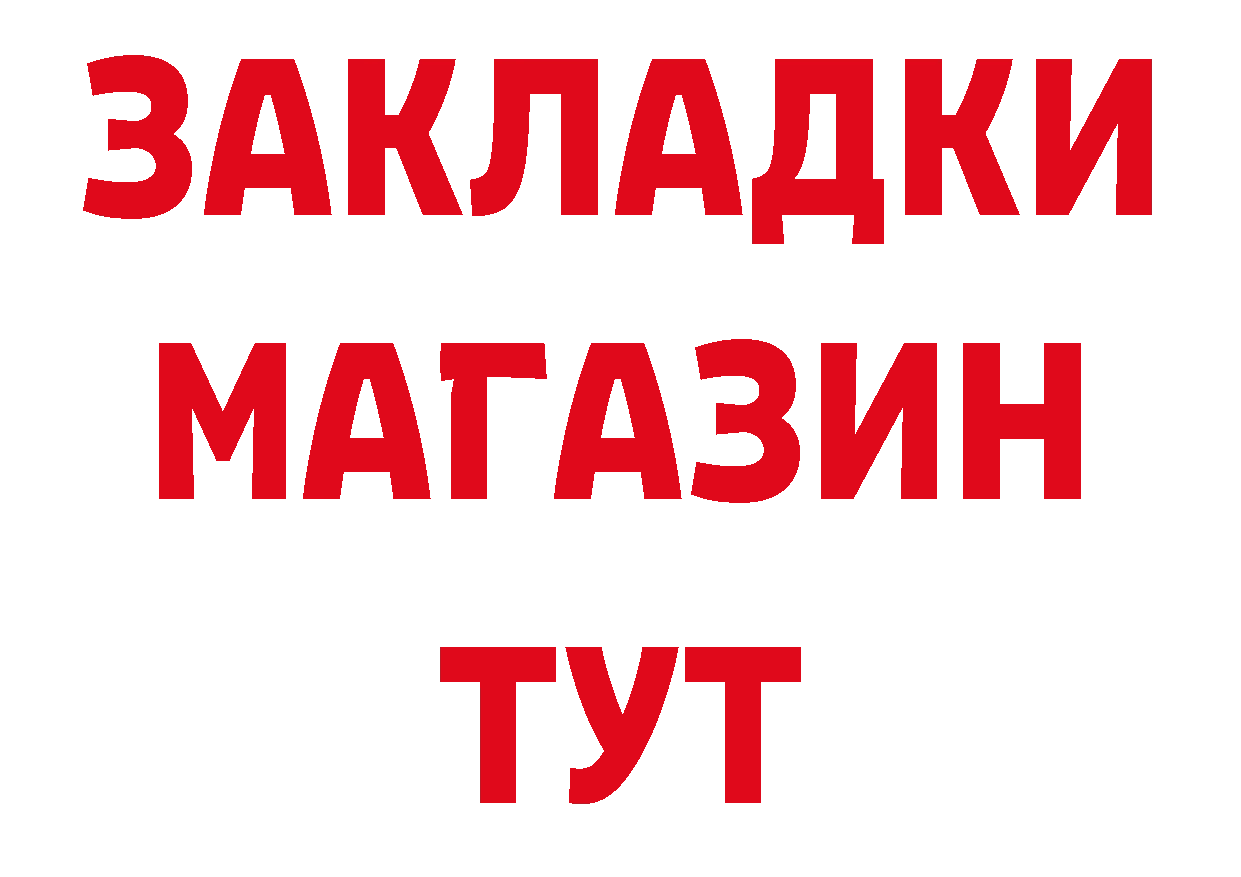 ЗАКЛАДКИ
МАГАЗИН
ТУТ